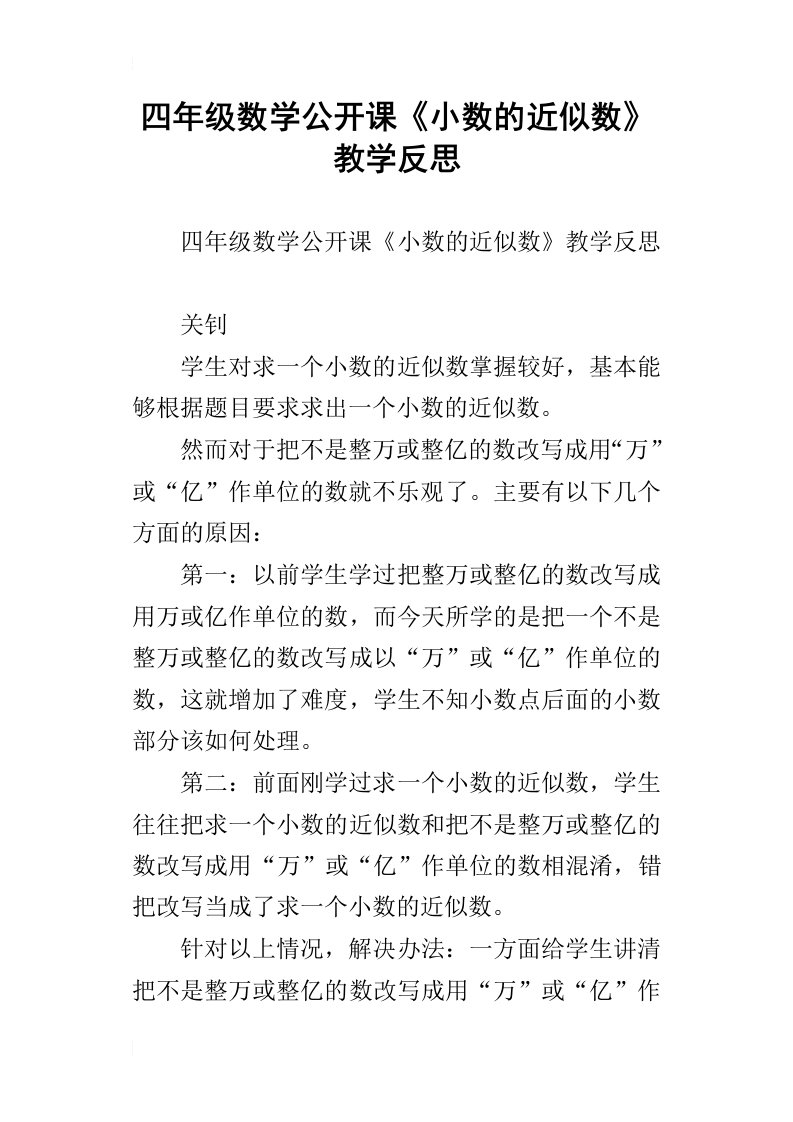 四年级数学公开课《小数的近似数》教学反思

四年级数学公开课《小数的近似数》教学反思

关钊

学生对求一个小数的近似数掌握较好，基本能够根据题目要求求出一个小数的近似数。

然而对于把不是整万或整亿的数改写成用“万”或“亿”作单位的数就不乐观了。主要有以下几个方面的原因：

第一：以前学生学过把整万或整亿的数改写成用万或亿作单位的数，而今天所学的是把一个不是整万或整亿的数改写成以“万”或“亿”作单位的数，这就增加了难度，学生不知小数点后面的小数部分该如何处理。

第二：前面刚学过求一个小数的近似数，学生往往把求一个小数的近似数和把不是整万或整亿的数改写成用“万”或“亿”作单位的数相混淆，错把改写当成了求一个小数的近似数。

针对以上情况，解决办法：一方面给学生讲清把不是整万或整亿的数改写成用“万”或“亿”作